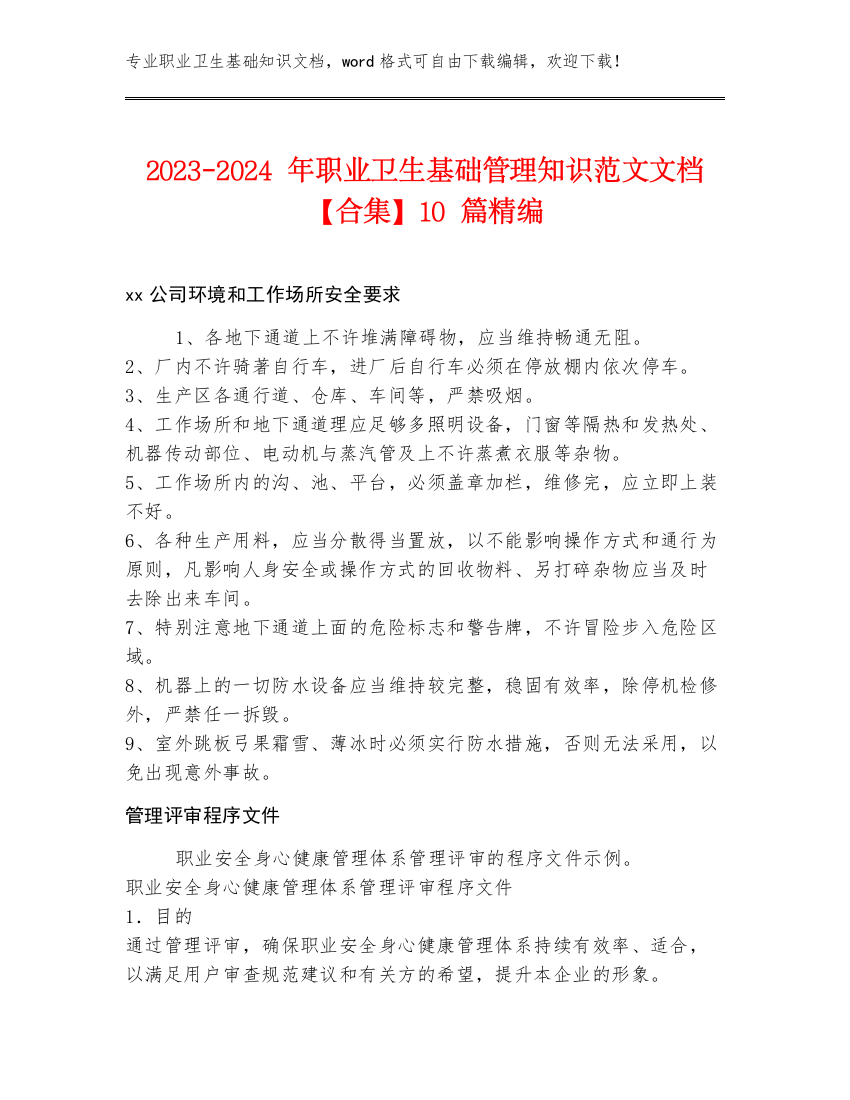 专业职业卫生基础知识文档，word 格式可自由下载编辑，欢迎下载！

2023-2024 年职业卫生基础管理知识范文文档【合集】10 篇精编

xx 公司环境和工作场所安全要求

1、各地下通道上不许堆满障碍物，应当维持畅通无阻。
2、厂内不许骑著自行车，进厂后自行车必须在停放棚内依次停车。
3、生产区各通行道、仓库、车间等，严禁吸烟。
4、工作场所和地下通道理应足够多照明设备，门窗等隔热和发热处、机器传动部位、电动机与蒸汽管及上不许蒸煮衣服等杂物。
5、工作场所内的沟、池、平台，必须盖章加栏，维修完，应立即上装不好。
6、各种生产用料，应当分散得当置放，以不能影响操作方式和通行为原则，凡影响人身安全或操作方式的回收物料、另打碎杂物应当及时去除出来车间。
7、特别注意地下通道上面的危险标志和警告牌，不许冒险步入危险区域。
8、机器上的一切防水设备应当维持较完整，稳固有效率，除停机检修外，严禁任一拆毁。
9、室外跳板弓果霜雪、薄冰时必须实行防水措施，否则无法采用，以免出现意外事故。

管理评审程序文件

职业安全身心健康管理体系管理评审的程序文件示例。
职业安全身心健康管理体系管理评审程序文件
1．目的
通过管理评审，确保职业安全身心健康管理体系持续有效率、适合，以满足用户审查规范建议和有关方的希望，提升本企业的形象。